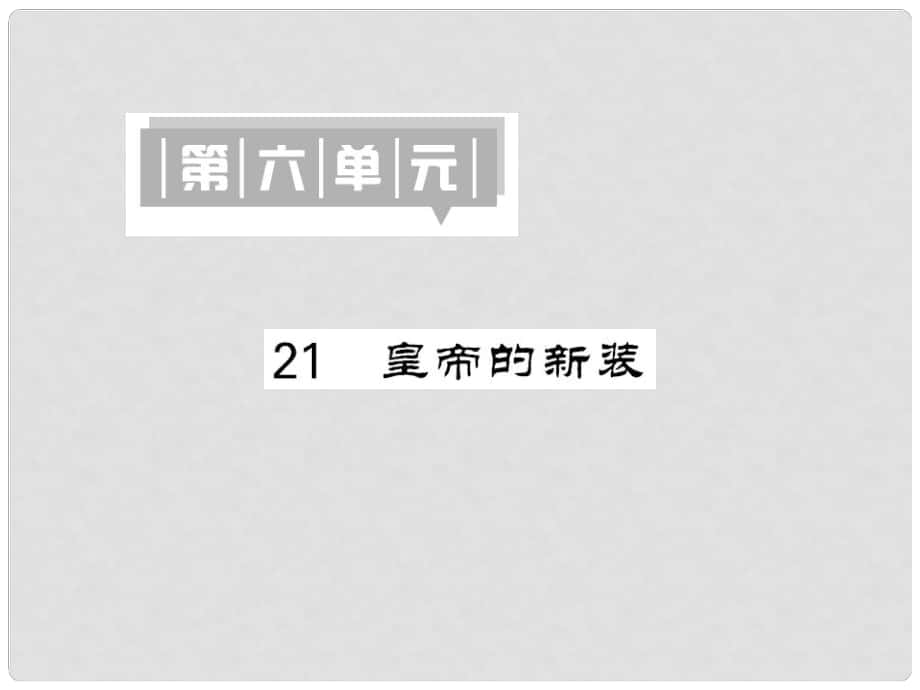 第六单元

21 皇帝的新装